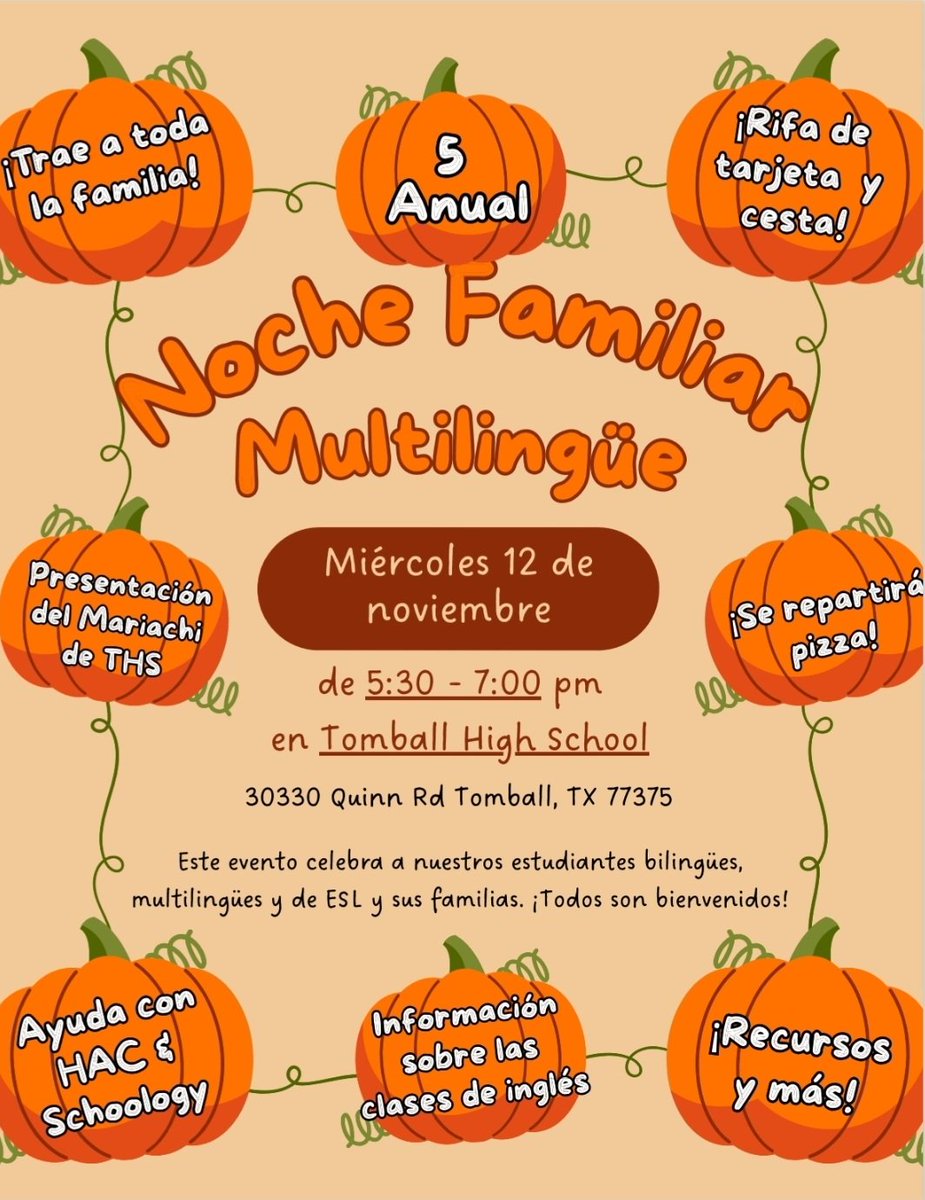 ¡Trae a toda la familia!

5 Anual

¡Rifa de tarjeta y cesta!

Noche Familiar Multilingüe

Presentación del Mariachi de THS

Miércoles 12 de noviembre

¡Se repartirá pizza!

de 5:30 - 7:00 pm

en Tomball High School

30330 Quinn Rd Tomball, TX 77375

Este evento celebra a nuestros estudiantes bilingües, multilingües y de ESL y sus familias. ¡Todos son bienvenidos!

Ayuda con HAC & Schoology

Información sobre las clases de inglés

¡Recursos y más!